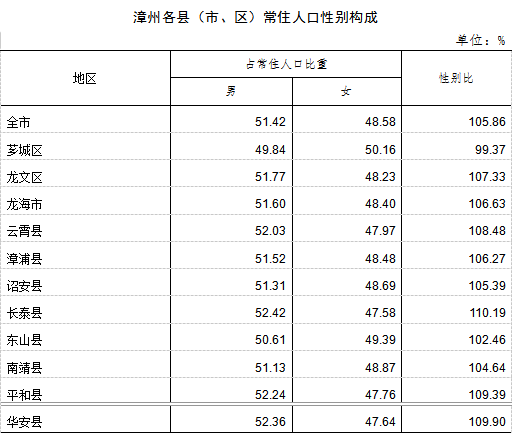 漳州各县（市、区）常住人口性别构成

单位：%

| 地区 | 占常住人口比重 男 | 占常住人口比重 女 | 性别比 |
|---|---|---|---|
| 全市 | 51.42 | 48.58 | 105.86 |
| 芗城区 | 49.84 | 50.16 | 99.37 |
| 龙文区 | 51.77 | 48.23 | 107.33 |
| 龙海市 | 51.60 | 48.40 | 106.63 |
| 云霄县 | 52.03 | 47.97 | 108.48 |
| 漳浦县 | 51.52 | 48.48 | 106.27 |
| 诏安县 | 51.31 | 48.69 | 105.39 |
| 长泰县 | 52.42 | 47.58 | 110.19 |
| 东山县 | 50.61 | 49.39 | 102.46 |
| 南靖县 | 51.13 | 48.87 | 104.64 |
| 平和县 | 52.24 | 47.76 | 109.39 |
| 华安县 | 52.36 | 47.64 | 109.90 |